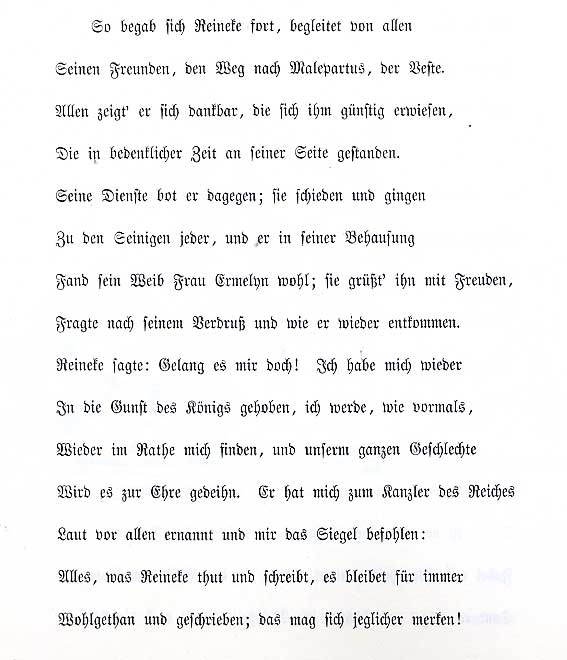 So begab sich Reineke fort, begleitet von allen
Seinen Freunden, den Weg nach Malepartus, der Veste.
Allen zeigt' er sich dankbar, die sich ihm günstig erwiesen,
Die in bedenklicher Zeit an seiner Seite gestanden.
Seine Dienste bot er dagegen; sie schieden und gingen
Zu den Seinigen jeder, und er in seiner Behausung
Fand sein Weib Frau Ermelyn wohl; sie grüßt' ihn mit Freuden,
Fragte nach seinem Verdruß und wie er wieder entkommen.
Reineke sagte: Gelang es mir doch! Ich habe mich wieder
In die Gunst des Königs gehoben, ich werde, wie vormals,
Wieder im Rathe mich finden, und unserm ganzen Geschlechte
Wird es zur Ehre gedeihn. Er hat mich zum Kanzler des Reiches
Laut vor allen ernannt und mir das Siegel befohlen:
Alles, was Reineke thut und schreibt, es bleibet für immer
Wohlgethan und geschrieben; das mag sich jeglicher merken!